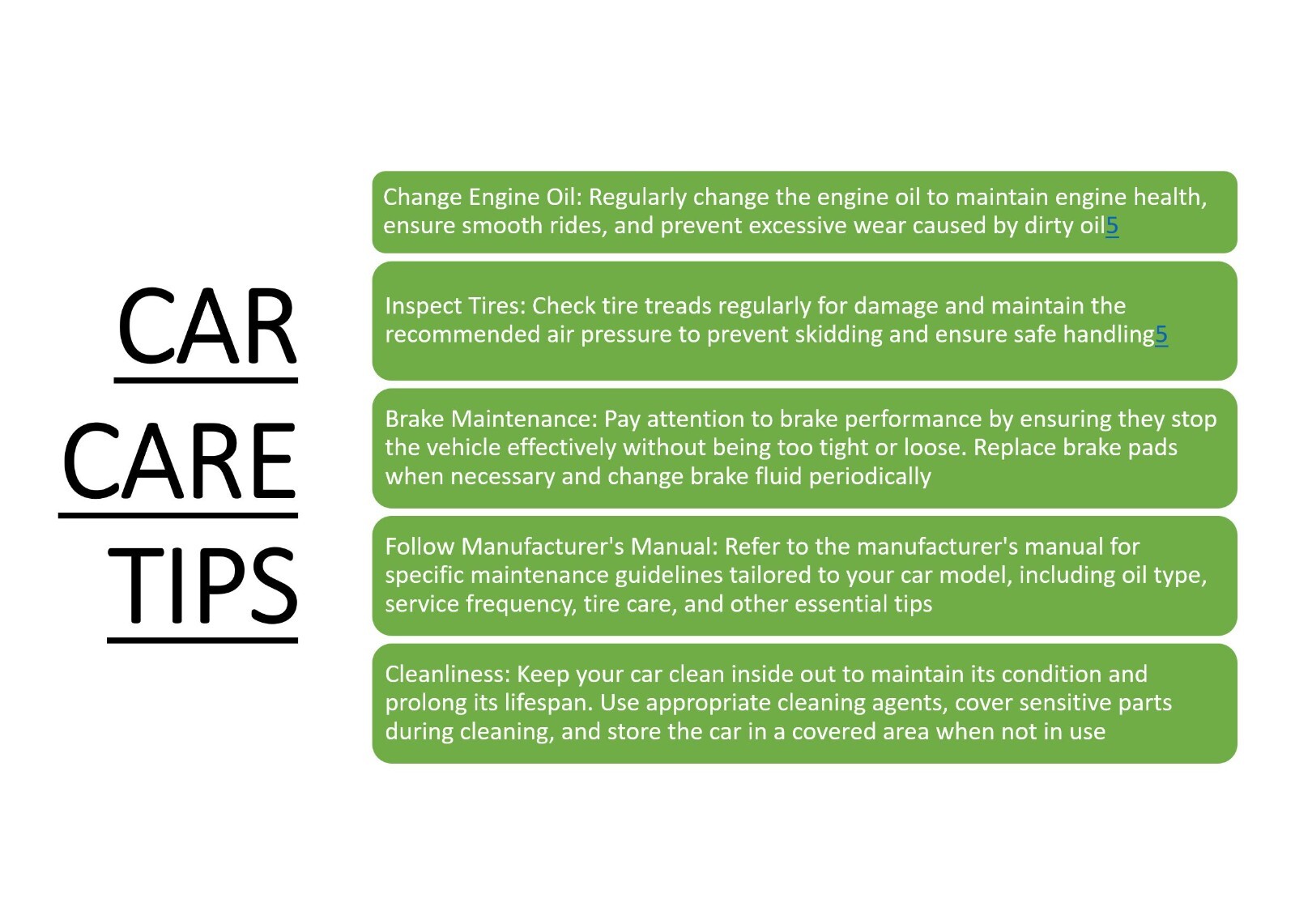 CAR
CARE
TIPS

Change Engine Oil: Regularly change the engine oil to maintain engine health, ensure smooth rides, and prevent excessive wear caused by dirty oil5

Inspect Tires: Check tire treads regularly for damage and maintain the recommended air pressure to prevent skidding and ensure safe handling5

Brake Maintenance: Pay attention to brake performance by ensuring they stop the vehicle effectively without being too tight or loose. Replace brake pads when necessary and change brake fluid periodically

Follow Manufacturer's Manual: Refer to the manufacturer's manual for specific maintenance guidelines tailored to your car model, including oil type, service frequency, tire care, and other essential tips

Cleanliness: Keep your car clean inside out to maintain its condition and prolong its lifespan. Use appropriate cleaning agents, cover sensitive parts during cleaning, and store the car in a covered area when not in use